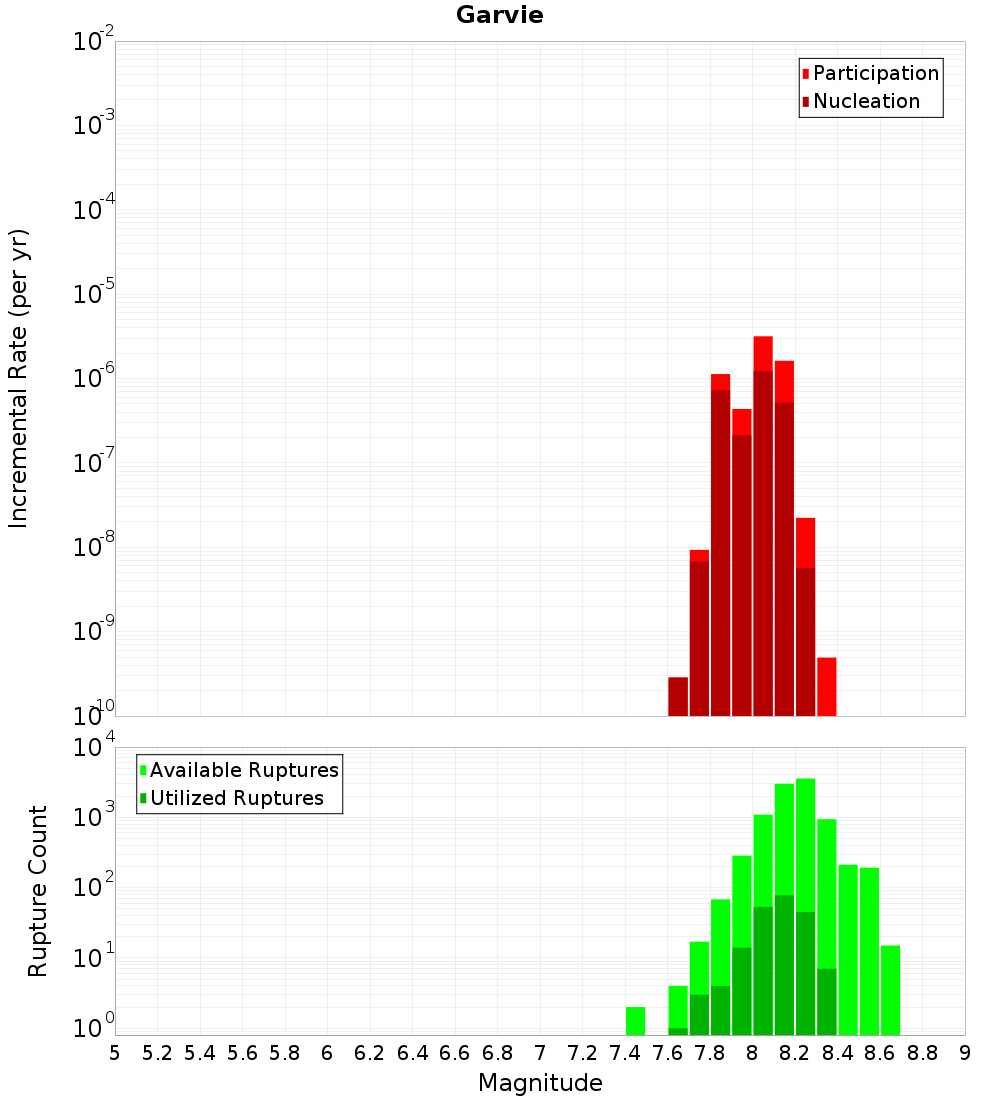 Garvie

Participation
Nucleation

Incremental Rate (per yr)

$10^{-2}$
$10^{-3}$
$10^{-4}$
$10^{-5}$
$10^{-6}$
$10^{-7}$
$10^{-8}$
$10^{-9}$
$10^{-10}$

Available Ruptures
Utilized Ruptures

Rupture Count

$10^{4}$
$10^{3}$
$10^{2}$
$10^{1}$
$10^{0}$

5 5.2 5.4 5.6 5.8 6 6.2 6.4 6.6 6.8 7 7.2 7.4 7.6 7.8 8 8.2 8.4 8.6 8.8 9

Magnitude